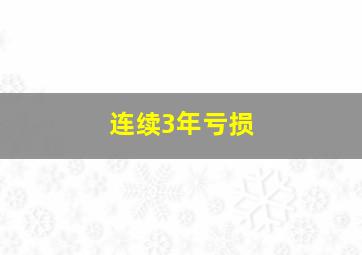 连续3年亏损